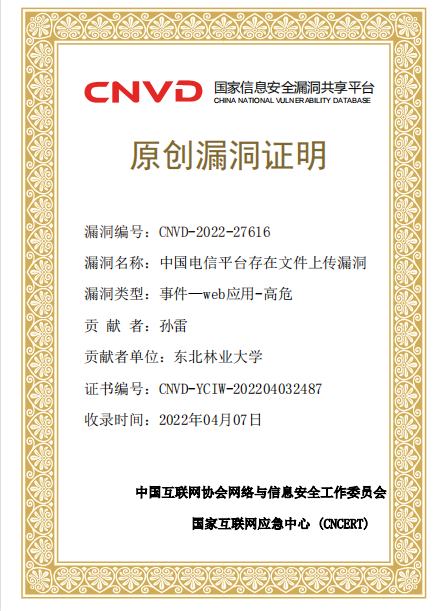 CNVD 国家信息安全漏洞共享平台
CHINA NATIONAL VULNERABILITY DATABASE

原创漏洞证明

漏洞编号：CNVD-2022-27616

漏洞名称：中国电信平台存在文件上传漏洞

漏洞类型：事件—web应用-高危

贡 献 者：孙雷

贡献者单位：东北林业大学

证书编号：CNVD-YCIW-202204032487

收录时间：2022年04月07日

中国互联网协会网络与信息安全工作委员会

国家互联网应急中心（CNCERT）